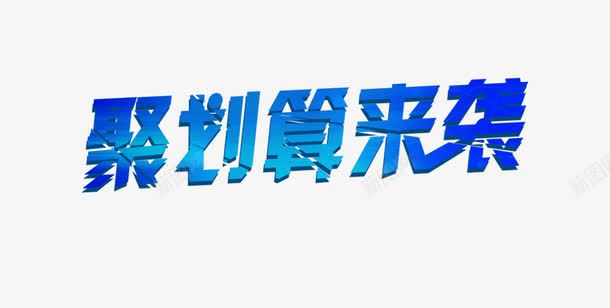 聚划算来袭

新图网

新图网

新图网